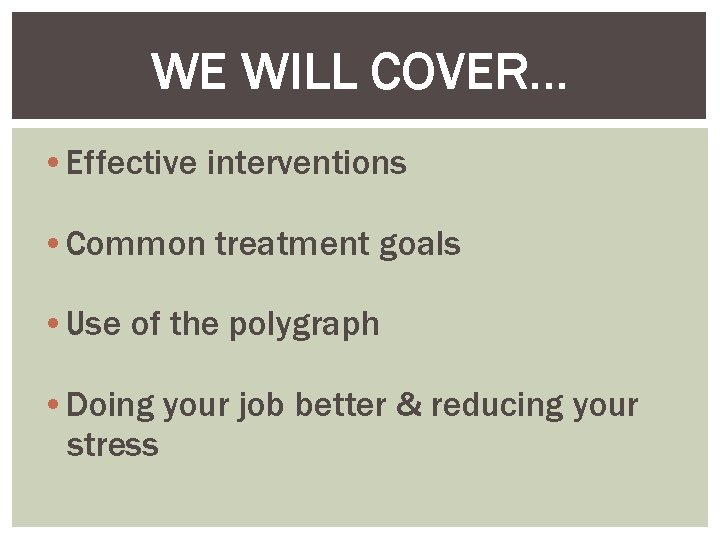 WE WILL COVER…

• Effective interventions

• Common treatment goals

• Use of the polygraph

• Doing your job better & reducing your stress